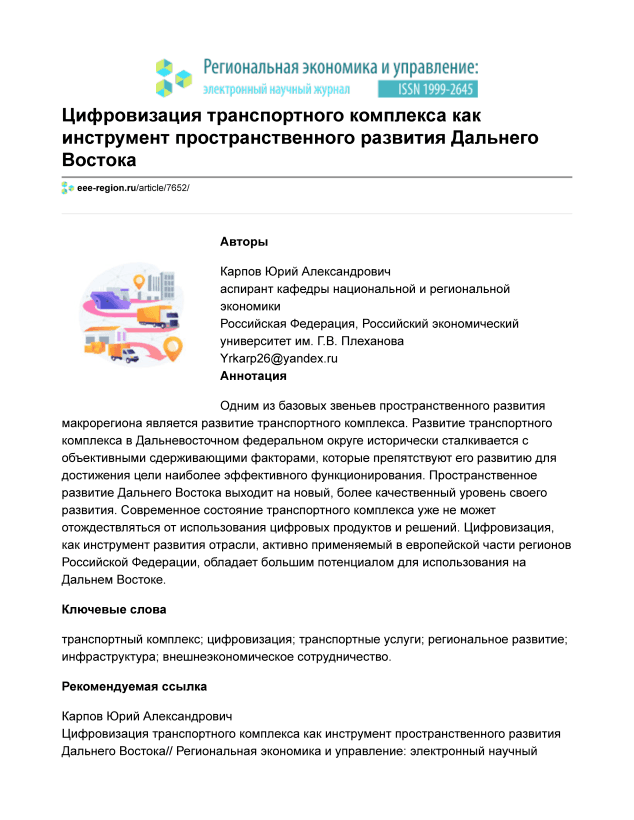 Региональная экономика и управление:
электронный научный журнал
ISSN 1999-2645

Цифровизация транспортного комплекса как инструмент пространственного развития Дальнего Востока

eee-region.ru/article/7652/

Авторы

Карпов Юрий Александрович
аспирант кафедры национальной и региональной экономики
Российская Федерация, Российский экономический университет им. Г.В. Плеханова
Yrkarp26@yandex.ru

Аннотация

Одним из базовых звеньев пространственного развития макрорегиона является развитие транспортного комплекса. Развитие транспортного комплекса в Дальневосточном федеральном округе исторически сталкивается с объективными сдерживающими факторами, которые препятствуют его развитию для достижения цели наиболее эффективного функционирования. Пространственное развитие Дальнего Востока выходит на новый, более качественный уровень своего развития. Современное состояние транспортного комплекса уже не может отождествляться от использования цифровых продуктов и решений. Цифровизация, как инструмент развития отрасли, активно применяемый в европейской части регионов Российской Федерации, обладает большим потенциалом для использования на Дальнем Востоке.

Ключевые слова

транспортный комплекс; цифровизация; транспортные услуги; региональное развитие; инфраструктура; внешнеэкономическое сотрудничество.

Рекомендуемая ссылка

Карпов Юрий Александрович
Цифровизация транспортного комплекса как инструмент пространственного развития Дальнего Востока// Региональная экономика и управление: электронный научный